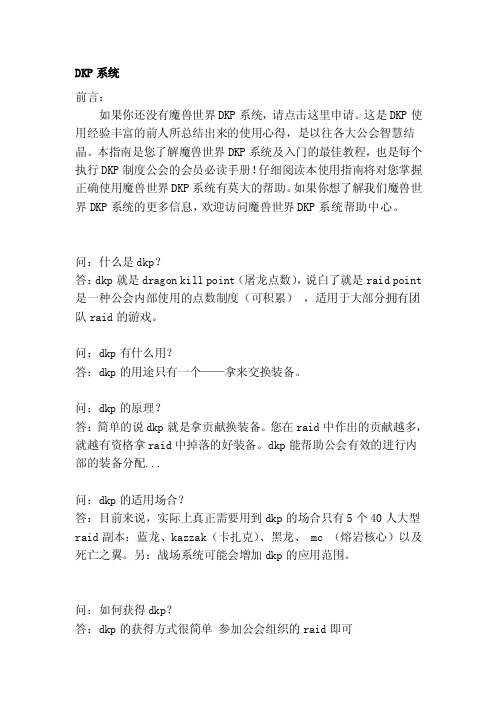 DKP 系统

前言：

如果你还没有魔兽世界 DKP 系统，请点击这里申请。这是 DKP 使用经验丰富的前人所总结出来的使用心得，是以往各大公会智慧结晶。本指南是您了解魔兽世界 DKP 系统及入门的最佳教程，也是每个执行 DKP 制度公会的会员必读手册！仔细阅读本使用指南将对您掌握正确使用魔兽世界 DKP 系统有莫大的帮助。如果你想了解我们魔兽世界 DKP 系统的更多信息，欢迎访问魔兽世界 DKP 系统帮助中心。

问：什么是 dkp？
答：dkp 就是 dragon kill point（屠龙点数），说白了就是 raid point 是一种公会内部使用的点数制度（可积累），适用于大部分拥有团队 raid 的游戏。

问：dkp 有什么用？
答：dkp 的用途只有一个——拿来交换装备。

问：dkp 的原理？
答：简单的说 dkp 就是拿贡献换装备。您在 raid 中作出的贡献越多，就越有资格拿 raid 中掉落的好装备。dkp 能帮助公会有效的进行内部的装备分配...

问：dkp 的适用场合？
答：目前来说，实际上真正需要用到 dkp 的场合只有 5 个 40 人大型 raid 副本：蓝龙、kazzak（卡扎克）、黑龙、 mc （熔岩核心）以及死亡之翼。另：战场系统可能会增加 dkp 的应用范围。

问：如何获得 dkp？
答：dkp 的获得方式很简单 参加公会组织的 raid 即可